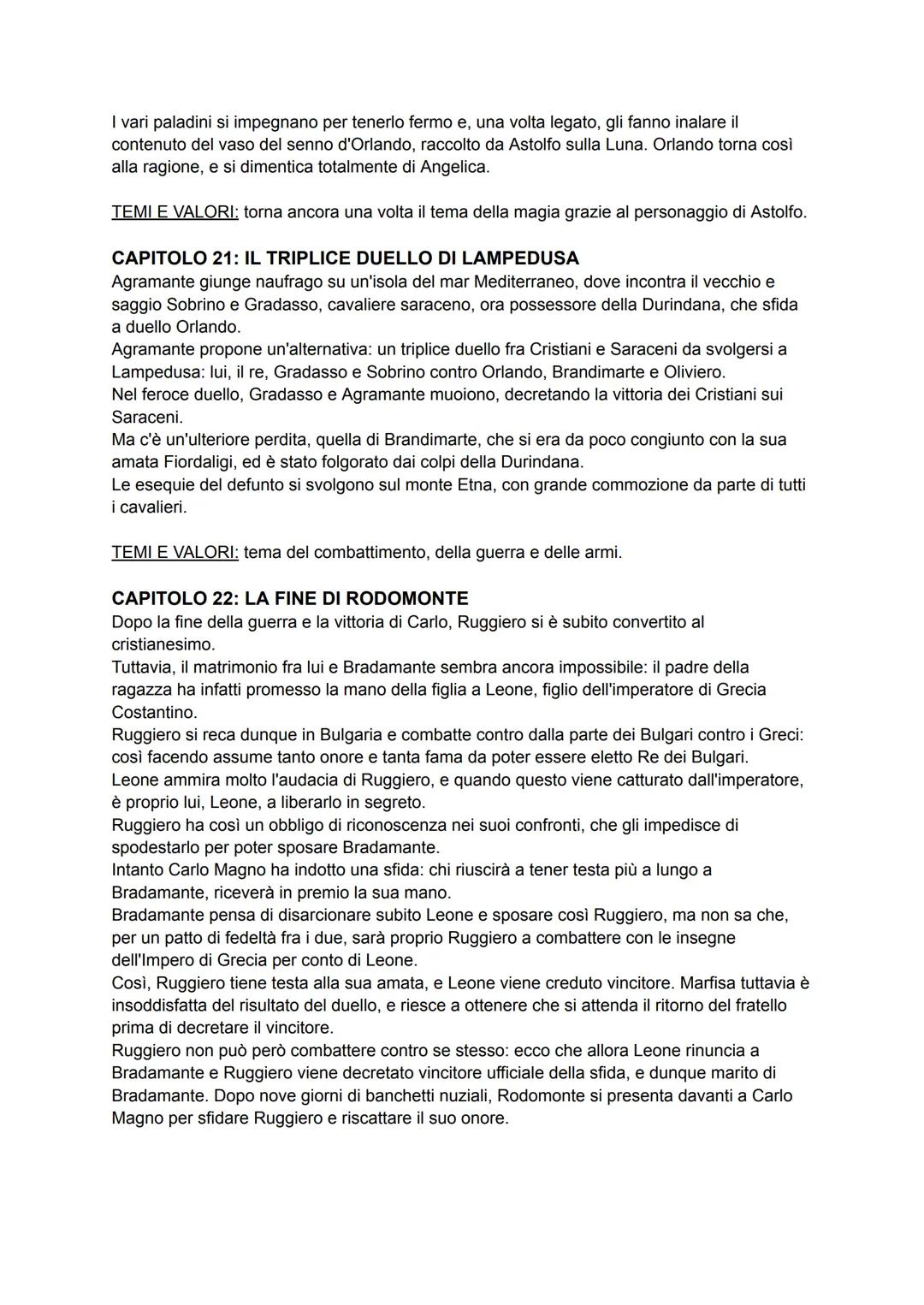 I vari paladini si impegnano per tenerlo fermo e, una volta legato, gli fanno inalare il contenuto del vaso del senno d'Orlando, raccolto da Astolfo sulla Luna. Orlando torna così alla ragione, e si dimentica totalmente di Angelica.

TEMI E VALORI: torna ancora una volta il tema della magia grazie al personaggio di Astolfo.

CAPITOLO 21: IL TRIPLICE DUELLO DI LAMPEDUSA
Agramante giunge naufrago su un'isola del mar Mediterraneo, dove incontra il vecchio e saggio Sobrino e Gradasso, cavaliere saraceno, ora possessore della Durindana, che sfida a duello Orlando.
Agramante propone un'alternativa: un triplice duello fra Cristiani e Saraceni da svolgersi a Lampedusa: lui, il re, Gradasso e Sobrino contro Orlando, Brandimarte e Oliviero.
Nel feroce duello, Gradasso e Agramante muoiono, decretando la vittoria dei Cristiani sui Saraceni.
Ma c'è un'ulteriore perdita, quella di Brandimarte, che si era da poco congiunto con la sua amata Fiordaligi, ed è stato folgorato dai colpi della Durindana.
Le esequie del defunto si svolgono sul monte Etna, con grande commozione da parte di tutti i cavalieri.

TEMI E VALORI: tema del combattimento, della guerra e delle armi.

CAPITOLO 22: LA FINE DI RODOMONTE
Dopo la fine della guerra e la vittoria di Carlo, Ruggiero si è subito convertito al cristianesimo.
Tuttavia, il matrimonio fra lui e Bradamante sembra ancora impossibile: il padre della ragazza ha infatti promesso la mano della figlia a Leone, figlio dell'imperatore di Grecia Costantino.
Ruggiero si reca dunque in Bulgaria e combatte contro dalla parte dei Bulgari contro i Greci: così facendo assume tanto onore e tanta fama da poter essere eletto Re dei Bulgari.
Leone ammira molto l'audacia di Ruggiero, e quando questo viene catturato dall'imperatore, è proprio lui, Leone, a liberarlo in segreto.
Ruggiero ha così un obbligo di riconoscenza nei suoi confronti, che gli impedisce di spodestarlo per poter sposare Bradamante.
Intanto Carlo Magno ha indotto una sfida: chi riuscirà a tener testa più a lungo a Bradamante, riceverà in premio la sua mano.
Bradamante pensa di disarcionare subito Leone e sposare così Ruggiero, ma non sa che, per un patto di fedeltà fra i due, sarà proprio Ruggiero a combattere con le insegne dell'Impero di Grecia per conto di Leone.
Così, Ruggiero tiene testa alla sua amata, e Leone viene creduto vincitore. Marfisa tuttavia è insoddisfatta del risultato del duello, e riesce a ottenere che si attenda il ritorno del fratello prima di decretare il vincitore.
Ruggiero non può però combattere contro se stesso: ecco che allora Leone rinuncia a Bradamante e Ruggiero viene decretato vincitore ufficiale della sfida, e dunque marito di Bradamante. Dopo nove giorni di banchetti nuziali, Rodomonte si presenta davanti a Carlo Magno per sfidare Ruggiero e riscattare il suo onore.